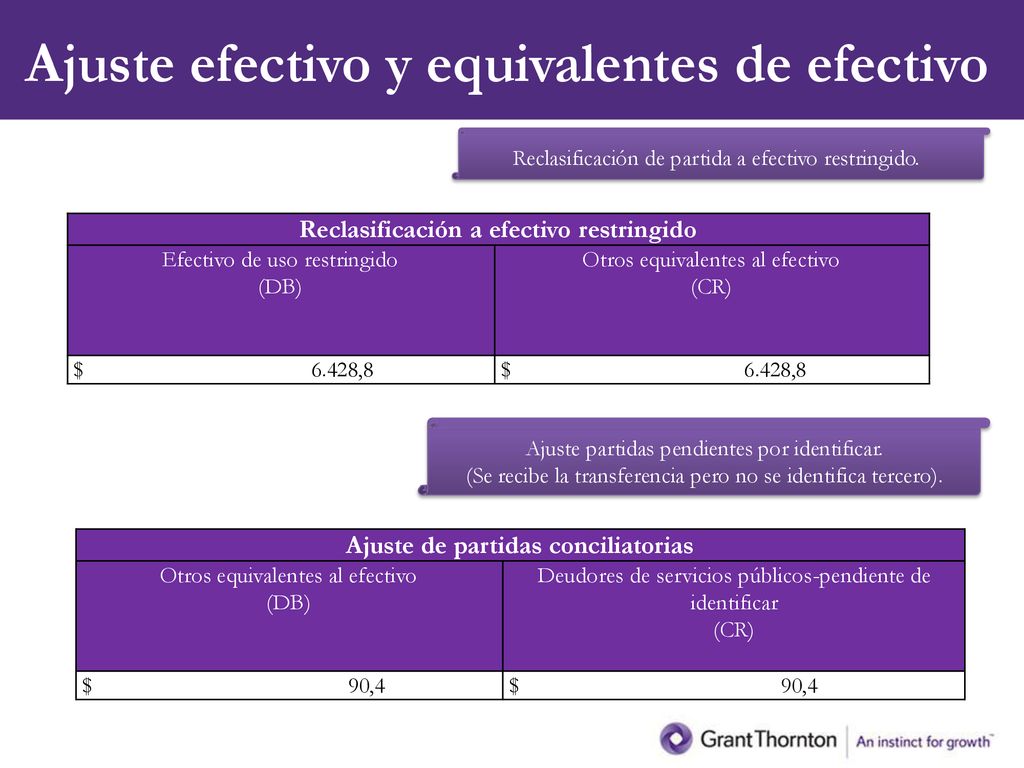 Ajuste efectivo y equivalentes de efectivo

Reclasificación de partida a efectivo restringido.

| Reclasificación a efectivo restringido | |
|---|---|
| Efectivo de uso restringido (DB) | Otros equivalentes al efectivo (CR) |
| $ 6.428,8 | $ 6.428,8 |

Ajuste partidas pendientes por identificar.
(Se recibe la transferencia pero no se identifica tercero).

| Ajuste de partidas conciliatorias | |
|---|---|
| Otros equivalentes al efectivo (DB) | Deudores de servicios públicos-pendiente de identificar (CR) |
| $ 90,4 | $ 90,4 |

GrantThornton | An instinct for growth™